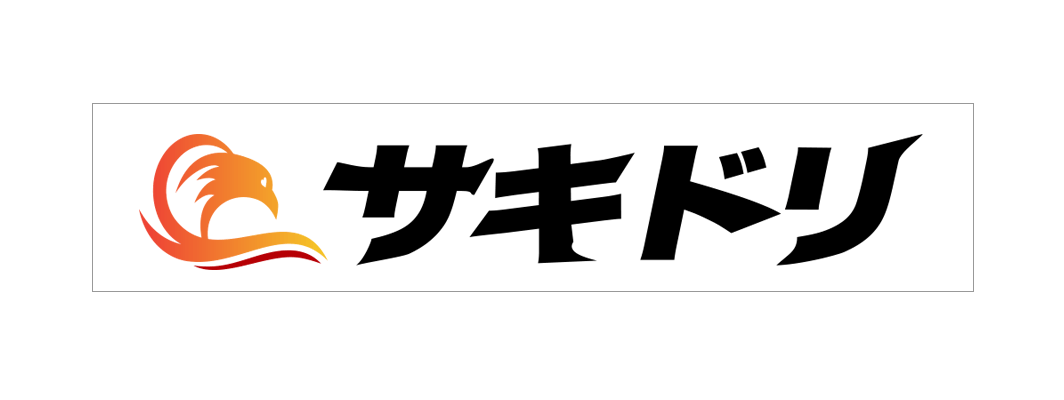 サキドリ